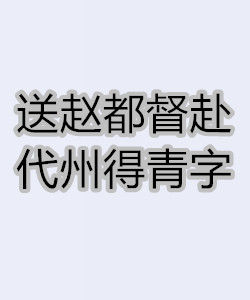 送赵都督赴
代州得青字